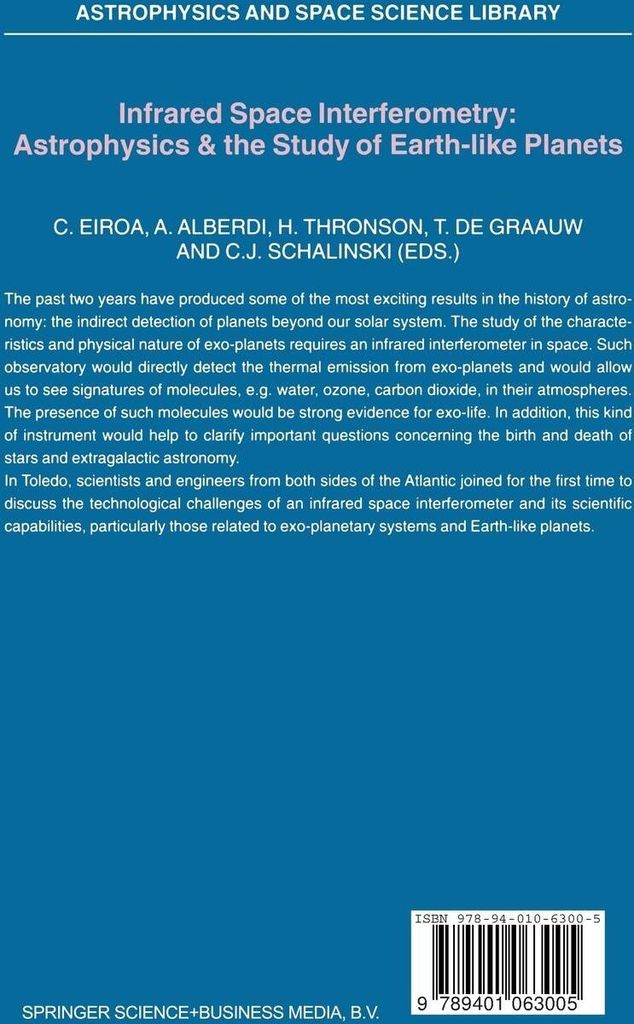 ASTROPHYSICS AND SPACE SCIENCE LIBRARY

Infrared Space Interferometry: Astrophysics & the Study of Earth-like Planets

C. EIROA, A. ALBERDI, H. THRONSON, T. DE GRAAUW AND C.J. SCHALINSKI (EDS.)

The past two years have produced some of the most exciting results in the history of astronomy: the indirect detection of planets beyond our solar system. The study of the characteristics and physical nature of exo-planets requires an infrared interferometer in space. Such observatory would directly detect the thermal emission from exo-planets and would allow us to see signatures of molecules, e.g. water, ozone, carbon dioxide, in their atmospheres. The presence of such molecules would be strong evidence for exo-life. In addition, this kind of instrument would help to clarify important questions concerning the birth and death of stars and extragalactic astronomy.
In Toledo, scientists and engineers from both sides of the Atlantic joined for the first time to discuss the technological challenges of an infrared space interferometer and its scientific capabilities, particularly those related to exo-planetary systems and Earth-like planets.

ISBN 978-94-010-6300-5

9 789401 063005

SPRINGER SCIENCE+BUSINESS MEDIA, B.V.